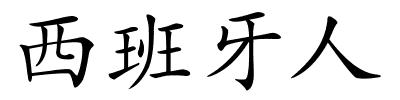 西班牙人